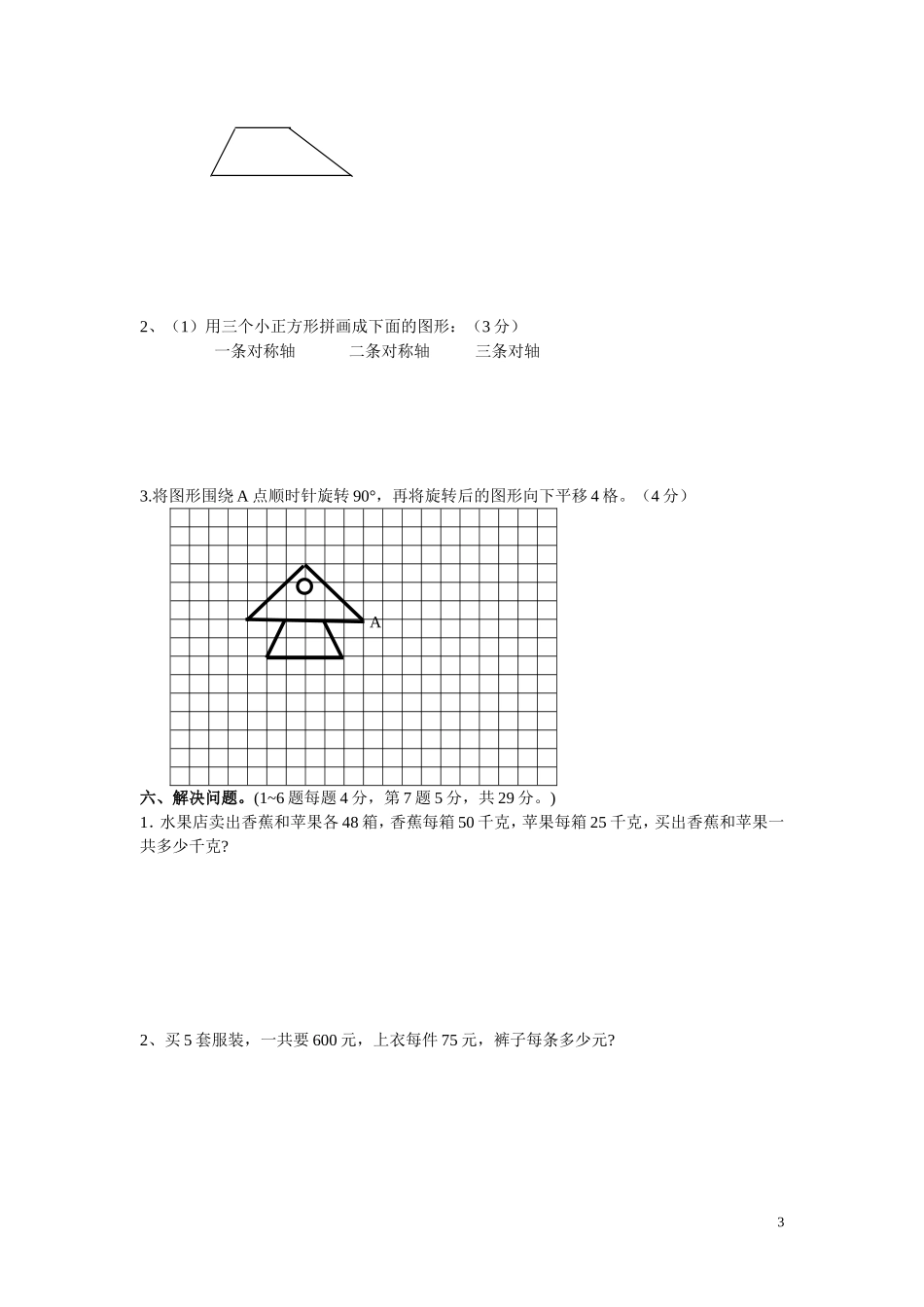 2、（1）用三个小正方形拼画成下面的图形：（3分）

一条对称轴　　二条对称轴　　三条对轴

3.将图形围绕A点顺时针旋转90°，再将旋转后的图形向下平移4格。（4分）

A

六、解决问题。(1~6题每题4分，第7题5分，共29分。)

1. 水果店卖出香蕉和苹果各48箱，香蕉每箱50千克，苹果每箱25千克，买出香蕉和苹果一共多少千克?

2、买5套服装，一共要600元，上衣每件75元，裤子每条多少元?

3